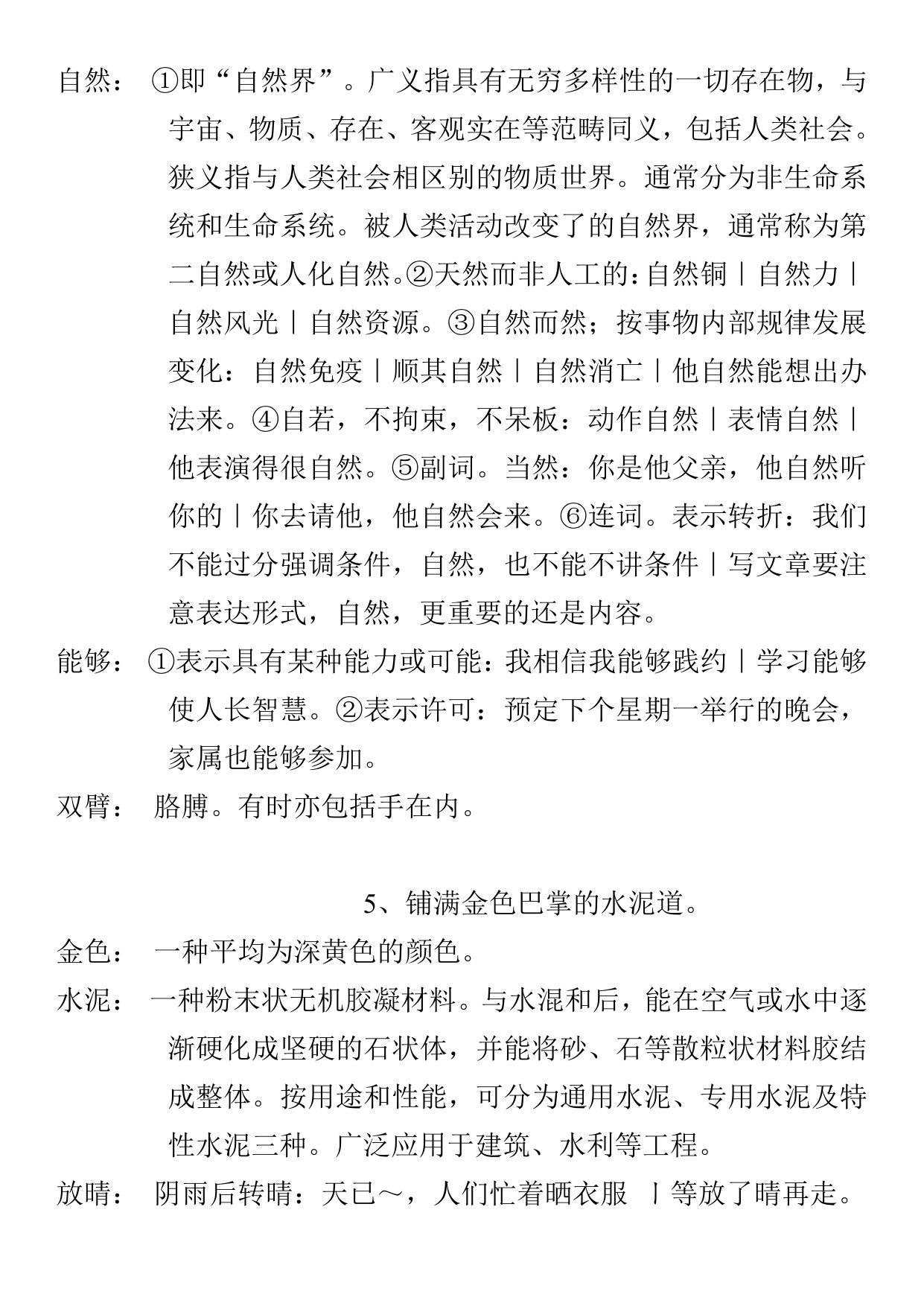 自然：①即“自然界”。广义指具有无穷多样性的一切存在物，与宇宙、物质、存在、客观实在等范畴同义，包括人类社会。狭义指与人类社会相区别的物质世界。通常分为非生命系统和生命系统。被人类活动改变了的自然界，通常称为第二自然或人化自然。②天然而非人工的：自然铜丨自然力丨自然风光丨自然资源。③自然而然；按事物内部规律发展变化：自然免疫丨顺其自然丨自然消亡丨他自然能想出办法来。④自若，不拘束，不呆板：动作自然丨表情自然丨他表演得很自然。⑤副词。当然：你是他父亲，他自然听你的丨你去请他，他自然会来。⑥连词。表示转折：我们不能过分强调条件，自然，也不能不讲条件丨写文章要注意表达形式，自然，更重要的还是内容。

能够：①表示具有某种能力或可能：我相信我能够践约丨学习能够使人长智慧。②表示许可：预定下个星期一举行的晚会，家属也能够参加。

双臂：胳膊。有时亦包括手在内。

5、铺满金色巴掌的水泥道。

金色：一种平均为深黄色的颜色。

水泥：一种粉末状无机胶凝材料。与水混和后，能在空气或水中逐渐硬化成坚硬的石状体，并能将砂、石等散粒状材料胶结成整体。按用途和性能，可分为通用水泥、专用水泥及特性水泥三种。广泛应用于建筑、水利等工程。

放晴：阴雨后转晴：天已～，人们忙着晒衣服丨等放了晴再走。